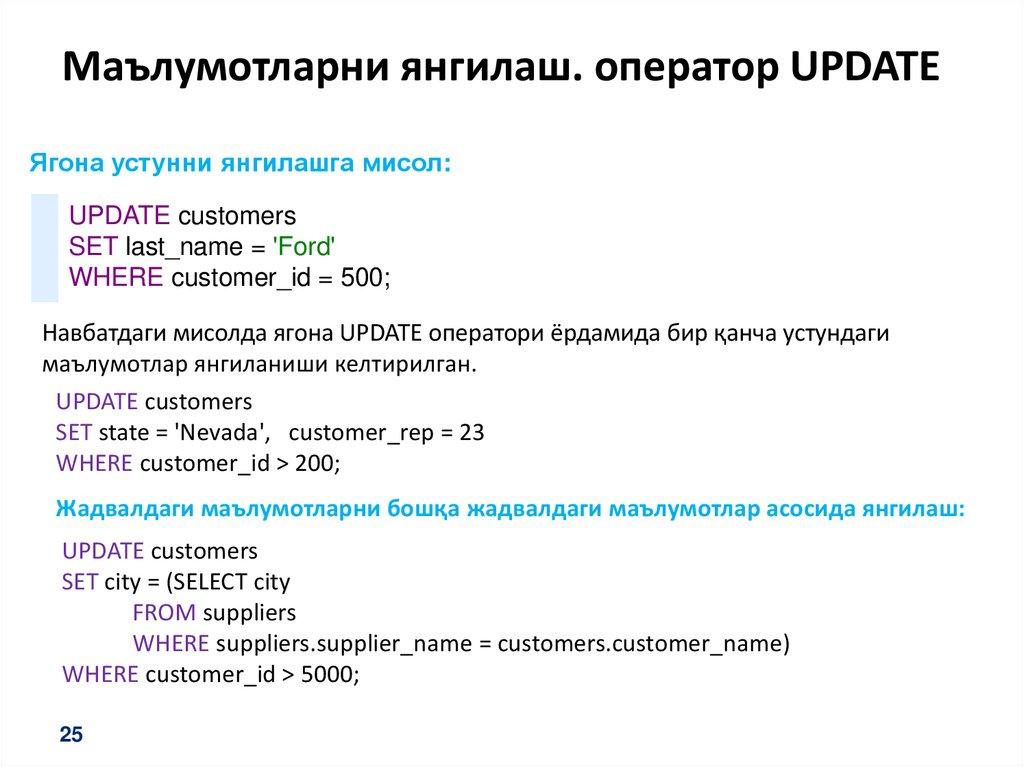 Маълумотларни янгилаш. оператор UPDATE

Ягона устунни янгилашга мисол:

UPDATE customers
SET last_name = 'Ford'
WHERE customer_id = 500;

Навбатдаги мисолда ягона UPDATE оператори ёрдамида бир қанча устундаги маълумотлар янгиланиши келтирилган.

UPDATE customers
SET state = 'Nevada', customer_rep = 23
WHERE customer_id > 200;

Жадвалдаги маълумотларни бошқа жадвалдаги маълумотлар асосида янгилаш:

UPDATE customers
SET city = (SELECT city
FROM suppliers
WHERE suppliers.supplier_name = customers.customer_name)
WHERE customer_id > 5000;

25